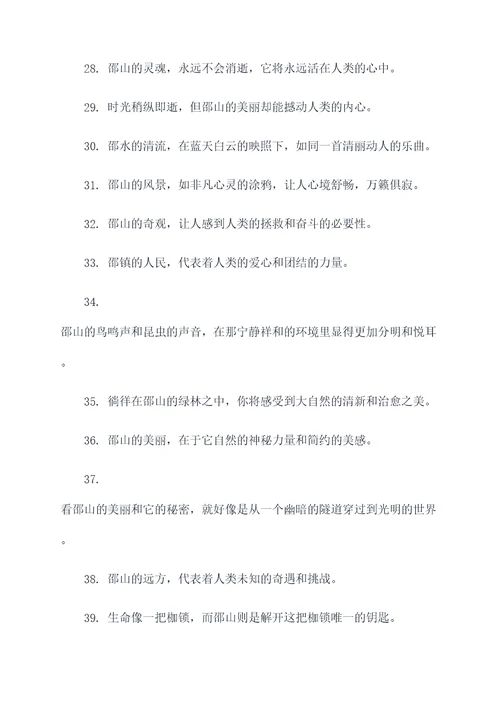 28. 邵山的灵魂，永远不会消逝，它将永远活在人类的心中。

29. 时光稍纵即逝，但邵山的美丽却能撼动人类的内心。

30. 邵水的清流，在蓝天白云的映照下，如同一首清丽动人的乐曲。

31. 邵山的风景，如非凡心灵的涂鸦，让人心境舒畅，万籁俱寂。

32. 邵山的奇观，让人感到人类的拯救和奋斗的必要性。

33. 邵镇的人民，代表着人类的爱心和团结的力量。

34.

邵山的鸟鸣声和昆虫的声音，在那宁静祥和的环境里显得更加分明和悦耳。

35. 徜徉在邵山的绿林之中，你将感受到大自然的清新和治愈之美。

36. 邵山的美丽，在于它自然的神秘力量和简约的美感。

37.

看邵山的美丽和它的秘密，就好像是从一个幽暗的隧道穿过到光明的世界。

38. 邵山的远方，代表着人类未知的奇遇和挑战。

39. 生命像一把枷锁，而邵山则是解开这把枷锁唯一的钥匙。